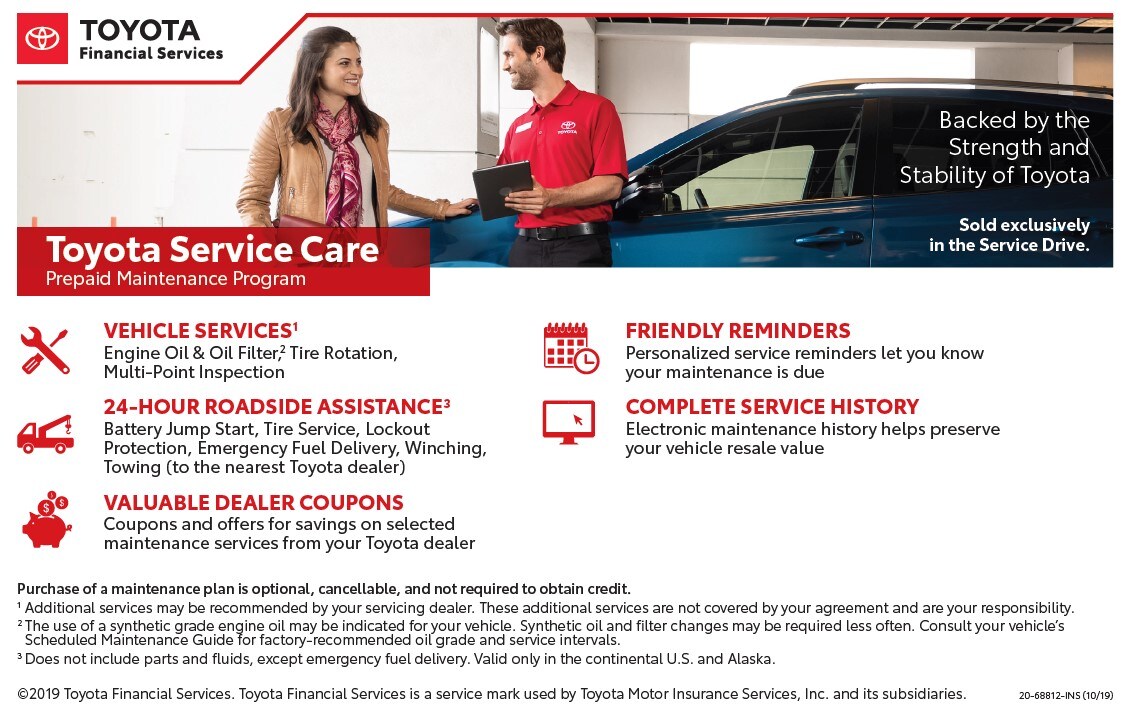 TOYOTA
Financial Services

Backed by the Strength and Stability of Toyota

Sold exclusively in the Service Drive.

Toyota Service Care
Prepaid Maintenance Program

VEHICLE SERVICES$^{1}$
Engine Oil & Oil Filter,$^{2}$ Tire Rotation, Multi-Point Inspection

24-HOUR ROADSIDE ASSISTANCE$^{3}$
Battery Jump Start, Tire Service, Lockout Protection, Emergency Fuel Delivery, Winching, Towing (to the nearest Toyota dealer)

VALUABLE DEALER COUPONS
Coupons and offers for savings on selected maintenance services from your Toyota dealer

FRIENDLY REMINDERS
Personalized service reminders let you know your maintenance is due

COMPLETE SERVICE HISTORY
Electronic maintenance history helps preserve your vehicle resale value

Purchase of a maintenance plan is optional, cancellable, and not required to obtain credit.
$^{1}$ Additional services may be recommended by your servicing dealer. These additional services are not covered by your agreement and are your responsibility.
$^{2}$ The use of a synthetic grade engine oil may be indicated for your vehicle. Synthetic oil and filter changes may be required less often. Consult your vehicle's Scheduled Maintenance Guide for factory-recommended oil grade and service intervals.
$^{3}$ Does not include parts and fluids, except emergency fuel delivery. Valid only in the continental U.S. and Alaska.

©2019 Toyota Financial Services. Toyota Financial Services is a service mark used by Toyota Motor Insurance Services, Inc. and its subsidiaries.

20-68812-INS (10/19)